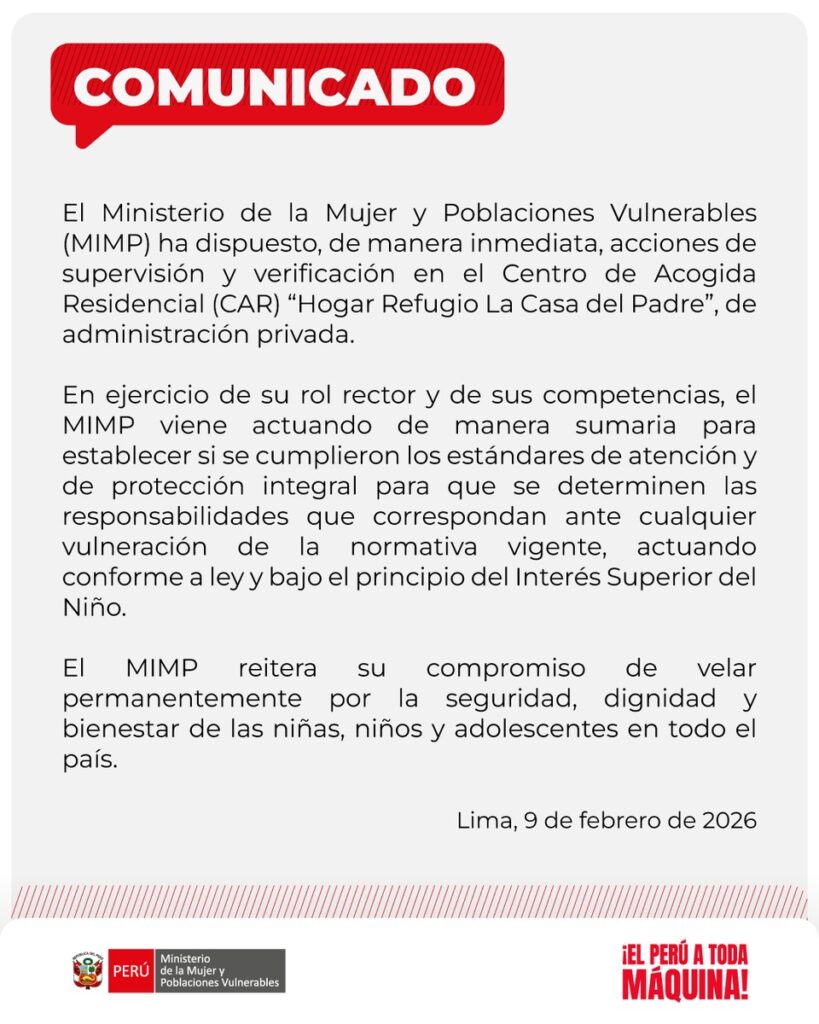 COMUNICADO

El Ministerio de la Mujer y Poblaciones Vulnerables (MIMP) ha dispuesto, de manera inmediata, acciones de supervisión y verificación en el Centro de Acogida Residencial (CAR) “Hogar Refugio La Casa del Padre”, de administración privada.

En ejercicio de su rol rector y de sus competencias, el MIMP viene actuando de manera sumaria para establecer si se cumplieron los estándares de atención y de protección integral para que se determinen las responsabilidades que correspondan ante cualquier vulneración de la normativa vigente, actuando conforme a ley y bajo el principio del Interés Superior del Niño.

El MIMP reitera su compromiso de velar permanentemente por la seguridad, dignidad y bienestar de las niñas, niños y adolescentes en todo el país.

Lima, 9 de febrero de 2026

PERÚ Ministerio de la Mujer y Poblaciones Vulnerables

¡EL PERÚ A TODA MÁQUINA!